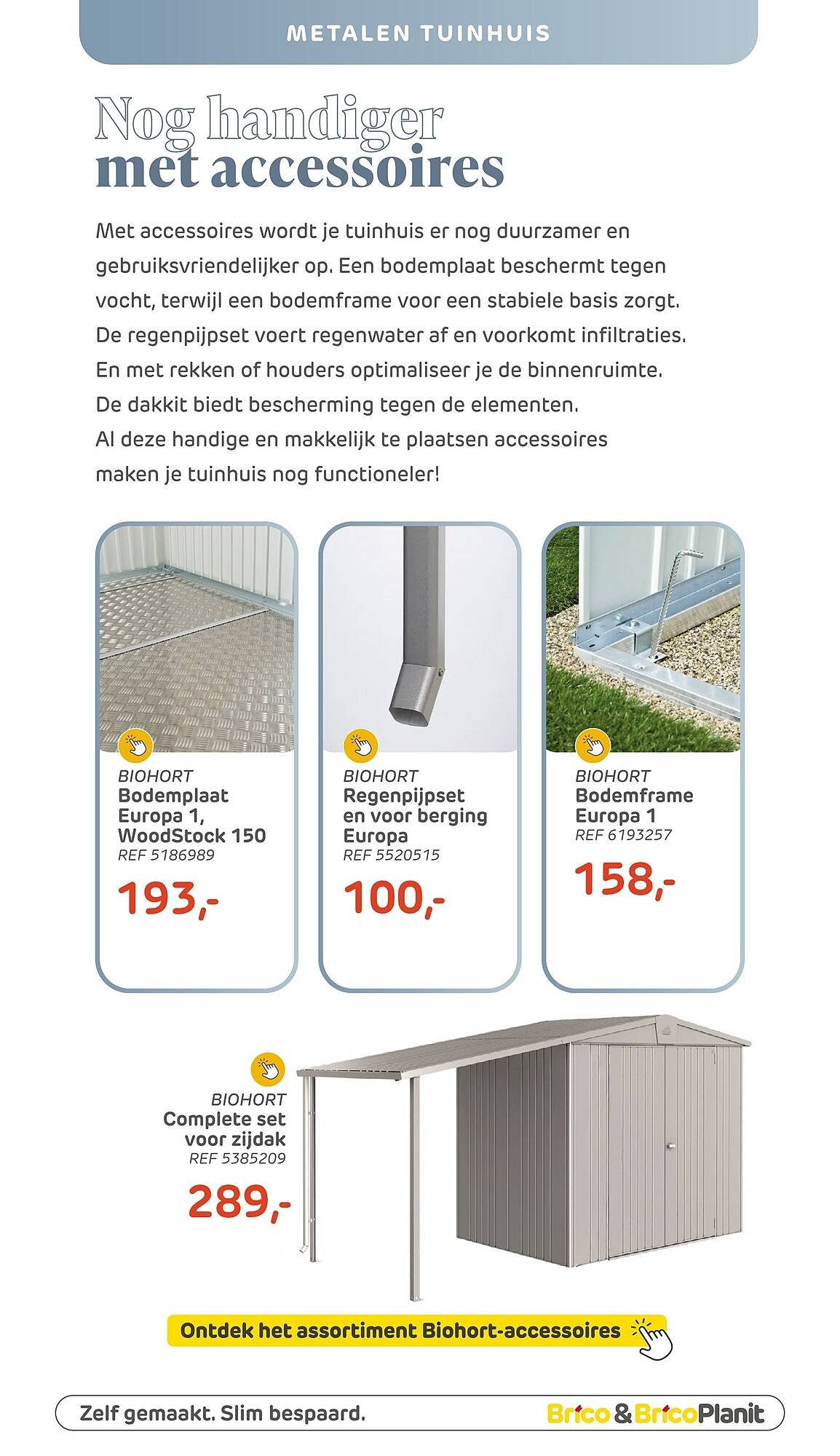 METALEN TUINHUIS

Nog handiger
met accessoires

Met accessoires wordt je tuinhuis er nog duurzamer en gebruiksvriendelijker op. Een bodemplaat beschermt tegen vocht, terwijl een bodemframe voor een stabiele basis zorgt. De regenpijpset voert regenwater af en voorkomt infiltraties. En met rekken of houders optimaliseer je de binnenruimte. De dakkit biedt bescherming tegen de elementen. Al deze handige en makkelijk te plaatsen accessoires maken je tuinhuis nog functioneler!

BIOHORT
Bodemplaat Europa 1, WoodStock 150
REF 5186989
193,-

BIOHORT
Regenpijpset en voor berging Europa
REF 5520515
100,-

BIOHORT
Bodemframe Europa 1
REF 6193257
158,-

BIOHORT
Complete set voor zijdak
REF 5385209
289,-

Ontdek het assortiment Biohort-accessoires

Zelf gemaakt. Slim bespaard.
Brico & BricoPlanit